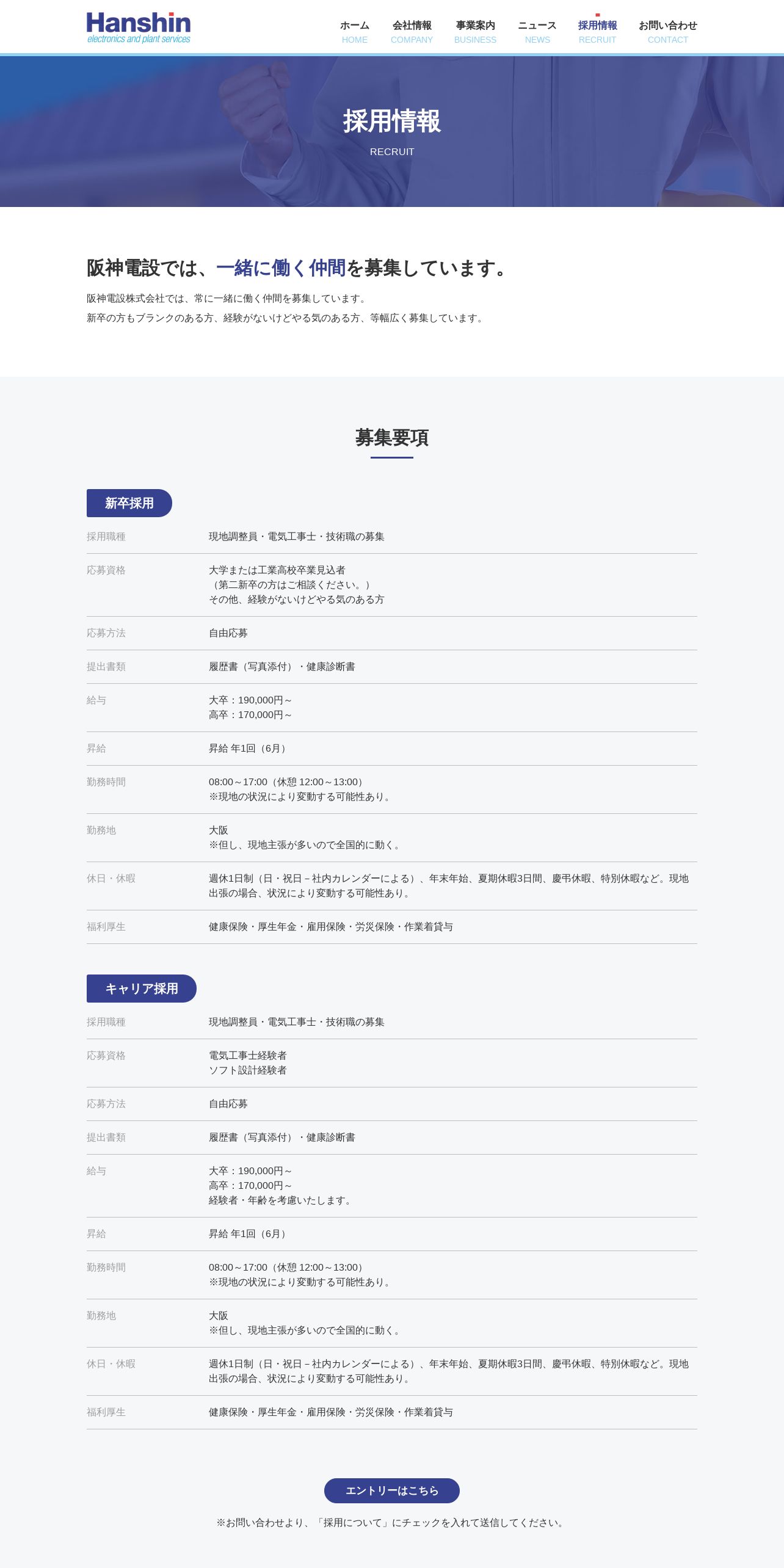 Hanshin
electronics and plant services

ホーム
HOME
会社情報
COMPANY
事業案内
BUSINESS
ニュース
NEWS
採用情報
RECRUIT
お問い合わせ
CONTACT

採用情報
RECRUIT

阪神電設では、一緒に働く仲間を募集しています。

阪神電設株式会社では、常に一緒に働く仲間を募集しています。
新卒の方もブランクのある方、経験がないけどやる気のある方、等幅広く募集しています。

募集要項

新卒採用

採用職種
現地調整員・電気工事士・技術職の募集

応募資格
大学または工業高校卒業見込者
（第二新卒の方はご相談ください。）
その他、経験がないけどやる気のある方

応募方法
自由応募

提出書類
履歴書（写真添付）・健康診断書

給与
大卒：190,000円～
高卒：170,000円～

昇給
昇給 年1回（6月）

勤務時間
08:00～17:00（休憩 12:00～13:00）
※現地の状況により変動する可能性あり。

勤務地
大阪
※但し、現地主張が多いので全国的に動く。

休日・休暇
週休1日制（日・祝日－社内カレンダーによる）、年末年始、夏期休暇3日間、慶弔休暇、特別休暇など。現地出張の場合、状況により変動する可能性あり。

福利厚生
健康保険・厚生年金・雇用保険・労災保険・作業着貸与

キャリア採用

採用職種
現地調整員・電気工事士・技術職の募集

応募資格
電気工事士経験者
ソフト設計経験者

応募方法
自由応募

提出書類
履歴書（写真添付）・健康診断書

給与
大卒：190,000円～
高卒：170,000円～
経験者・年齢を考慮いたします。

昇給
昇給 年1回（6月）

勤務時間
08:00～17:00（休憩 12:00～13:00）
※現地の状況により変動する可能性あり。

勤務地
大阪
※但し、現地主張が多いので全国的に動く。

休日・休暇
週休1日制（日・祝日－社内カレンダーによる）、年末年始、夏期休暇3日間、慶弔休暇、特別休暇など。現地出張の場合、状況により変動する可能性あり。

福利厚生
健康保険・厚生年金・雇用保険・労災保険・作業着貸与

エントリーはこちら

※お問い合わせより、「採用について」にチェックを入れて送信してください。